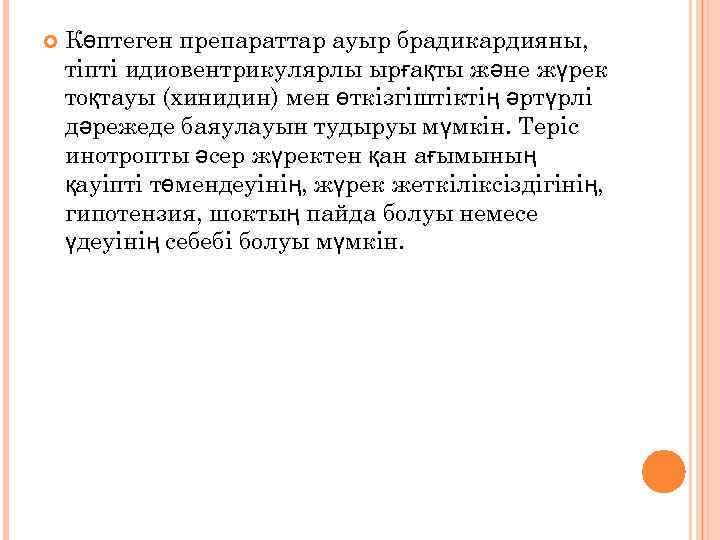 Көптеген препараттар ауыр брадикардияны, тіпті идиовентрикулярлы ырғақты және жүрек тоқтауы (хинидин) мен өткізгіштіктің әртүрлі дәрежеде баяулауын тудыруы мүмкін. Теріс инотропты әсер жүректен қан ағымының қауіпті төмендеуінің, жүрек жеткіліксіздігінің, гипотензия, шоктың пайда болуы немесе үдеуінің себебі болуы мүмкін.